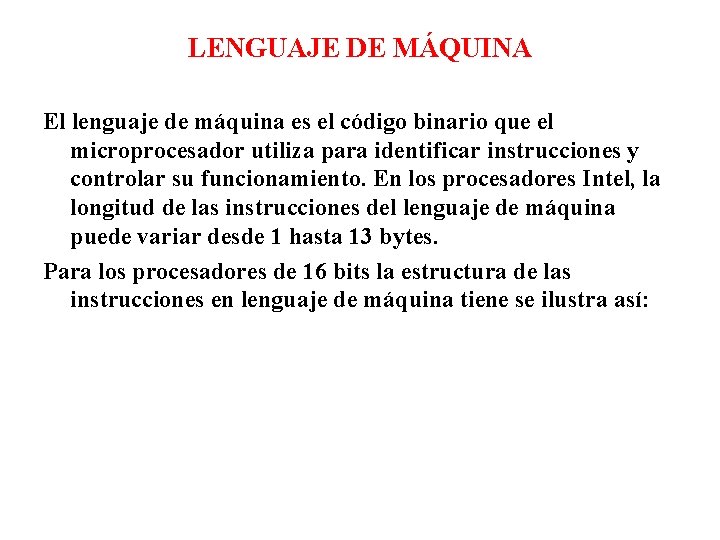 LENGUAJE DE MÁQUINA

El lenguaje de máquina es el código binario que el microprocesador utiliza para identificar instrucciones y controlar su funcionamiento. En los procesadores Intel, la longitud de las instrucciones del lenguaje de máquina puede variar desde 1 hasta 13 bytes.

Para los procesadores de 16 bits la estructura de las instrucciones en lenguaje de máquina tiene se ilustra así: